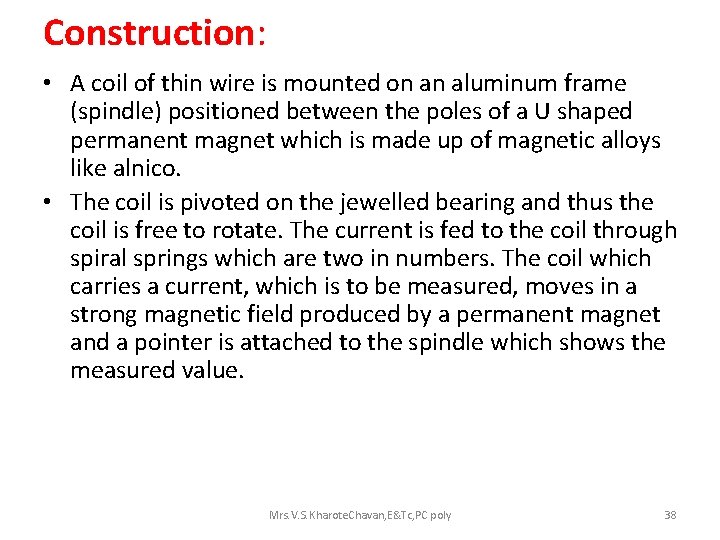 Construction:

• A coil of thin wire is mounted on an aluminum frame (spindle) positioned between the poles of a U shaped permanent magnet which is made up of magnetic alloys like alnico.

• The coil is pivoted on the jewelled bearing and thus the coil is free to rotate. The current is fed to the coil through spiral springs which are two in numbers. The coil which carries a current, which is to be measured, moves in a strong magnetic field produced by a permanent magnet and a pointer is attached to the spindle which shows the measured value.

Mrs.V.S.KharoteChavan,E&Tc,PC poly

38